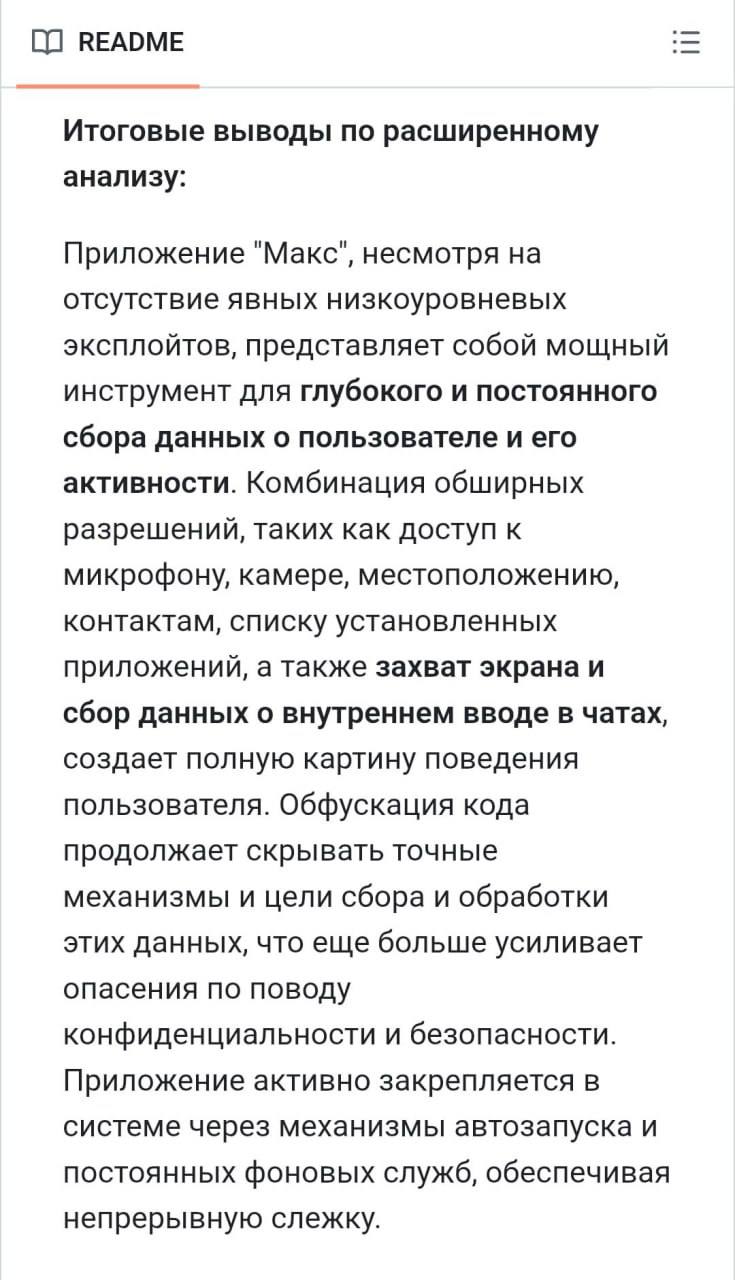 README

Итоговые выводы по расширенному анализу:

Приложение "Макс", несмотря на отсутствие явных низкоуровневых эксплойтов, представляет собой мощный инструмент для глубокого и постоянного сбора данных о пользователе и его активности. Комбинация обширных разрешений, таких как доступ к микрофону, камере, местоположению, контактам, списку установленных приложений, а также захват экрана и сбор данных о внутреннем вводе в чатах, создает полную картину поведения пользователя. Обфускация кода продолжает скрывать точные механизмы и цели сбора и обработки этих данных, что еще больше усиливает опасения по поводу конфиденциальности и безопасности. Приложение активно закрепляется в системе через механизмы автозапуска и постоянных фоновых служб, обеспечивая непрерывную слежку.